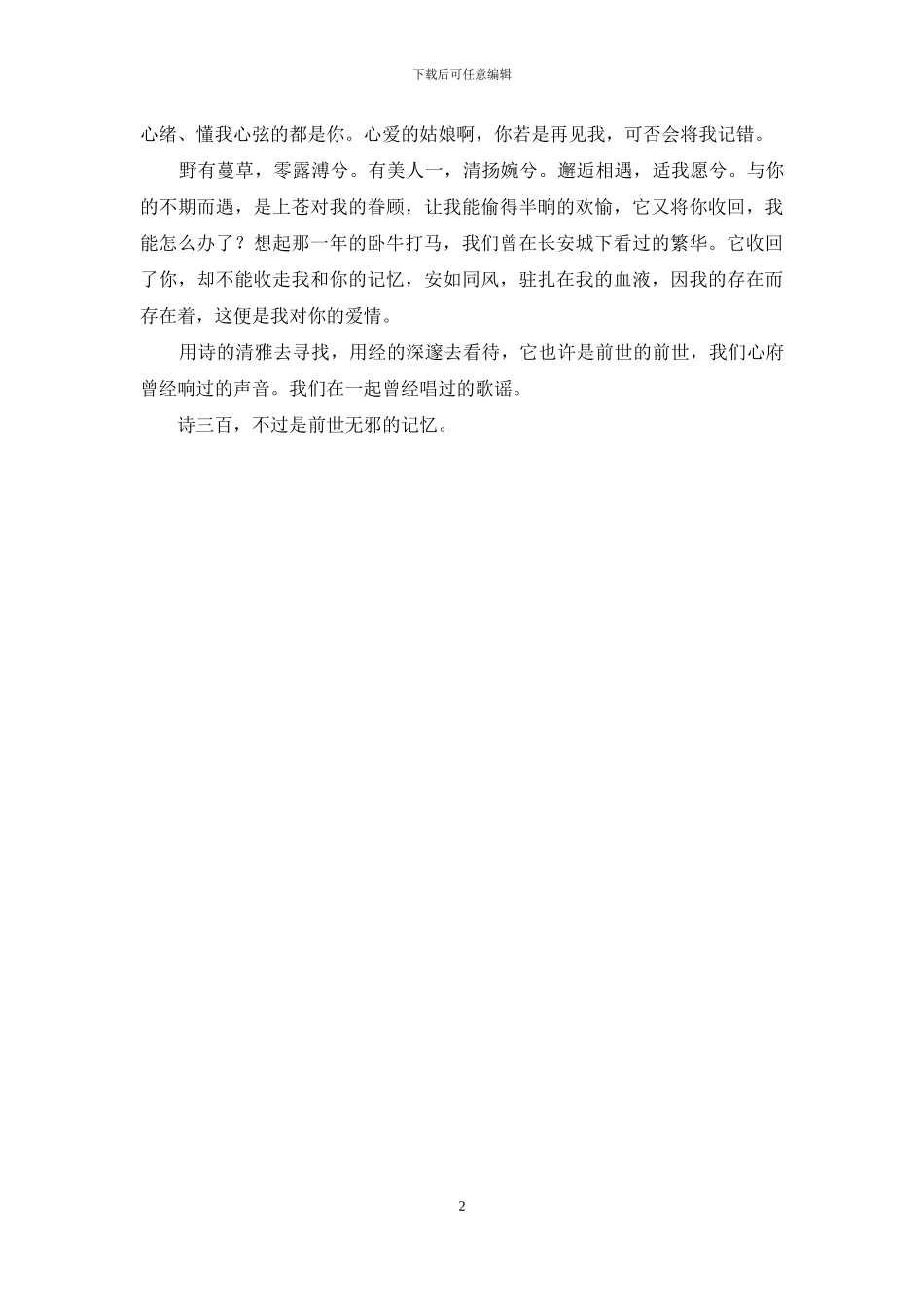 下载后可任意编辑

心绪、懂我心弦的都是你。心爱的姑娘啊，你若是再见我，可否会将我记错。

野有蔓草，零露溥兮。有美人一，清扬婉兮。邂逅相遇，适我愿兮。与你的不期而遇，是上苍对我的眷顾，让我能偷得半晌的欢愉，它又将你收回，我能怎么办了？想起那一年的卧牛打马，我们曾在长安城下看过的繁华。它收回了你，却不能收走我和你的记忆，安如同风，驻扎在我的血液，因我的存在而存在着，这便是我对你的爱情。

用诗的清雅去寻找，用经的深邃去看待，它也许是前世的前世，我们心府曾经响过的声音。我们在一起曾经唱过的歌谣。

诗三百，不过是前世无邪的记忆。

2